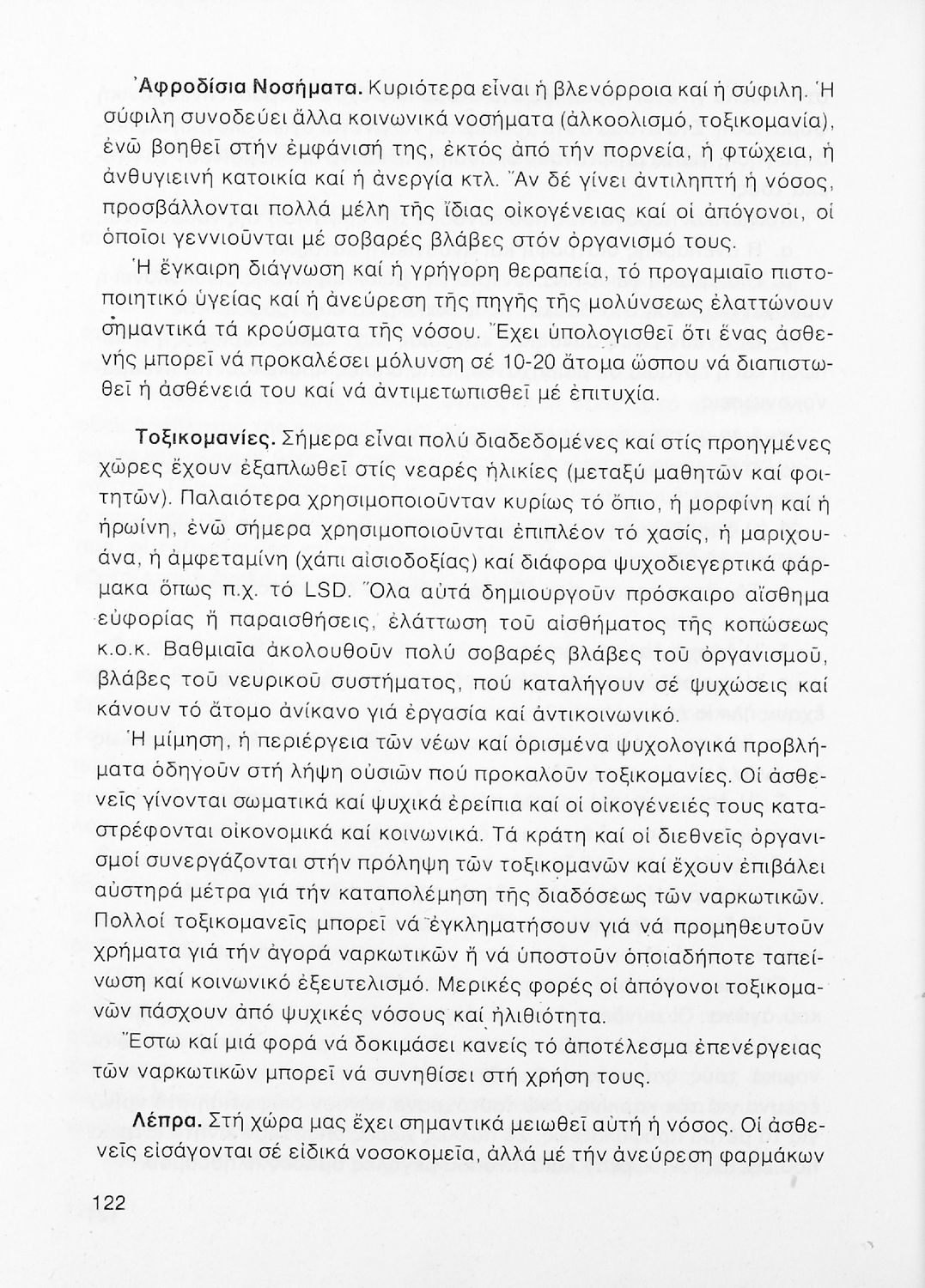 Ἀφροδίσια Νοσήματα. Κυριότερα εἶναι ἡ βλενόρροια καί ἡ σύφιλη. Ἡ σύφιλη συνοδεύει ἄλλα κοινωνικά νοσήματα (ἀλκοολισμό, τοξικομανία), ἐνῶ βοηθεῖ στήν ἐμφάνισή της, ἐκτός ἀπό τήν πορνεία, ἡ φτώχεια, ἡ ἀνθυγιεινή κατοικία καί ἡ ἀνεργία κτλ. Ἄν δέ γίνει ἀντιληπτή ἡ νόσος, προσβάλλονται πολλά μέλη τῆς ἴδιας οἰκογένειας καί οἱ ἀπόγονοι, οἱ ὁποῖοι γεννιοῦνται μέ σοβαρές βλάβες στόν ὀργανισμό τους.
Ἡ ἔγκαιρη διάγνωση καί ἡ γρήγορη θεραπεία, τό προγαμιαῖο πιστοποιητικό ὑγείας καί ἡ ἀνεύρεση τῆς πηγῆς τῆς μολύνσεως ἐλαττώνουν σημαντικά τά κρούσματα τῆς νόσου. Ἔχει ὑπολογισθεῖ ὅτι ἕνας ἀσθενής μπορεῖ νά προκαλέσει μόλυνση σέ 10-20 ἄτομα ὥσπου νά διαπιστωθεῖ ἡ ἀσθένειά του καί νά ἀντιμετωπισθεῖ μέ ἐπιτυχία.

Τοξικομανίες. Σήμερα εἶναι πολύ διαδεδομένες καί στίς προηγμένες χῶρες ἔχουν ἐξαπλωθεῖ στίς νεαρές ἡλικίες (μεταξύ μαθητῶν καί φοιτητῶν). Παλαιότερα χρησιμοποιοῦνταν κυρίως τό ὄπιο, ἡ μορφίνη καί ἡ ἡρωίνη, ἐνῶ σήμερα χρησιμοποιοῦνται ἐπιπλέον τό χασίς, ἡ μαριχουάνα, ἡ ἀμφεταμίνη (χάπι αἰσιοδοξίας) καί διάφορα ψυχοδιεγερτικά φάρμακα ὅπως π.χ. τό LSD. Ὅλα αὐτά δημιουργοῦν πρόσκαιρο αἴσθημα εὐφορίας ἤ παραισθήσεις, ἐλάττωση τοῦ αἰσθήματος τῆς κοπώσεως κ.ο.κ. Βαθμιαῖα ἀκολουθοῦν πολύ σοβαρές βλάβες τοῦ ὀργανισμοῦ, βλάβες τοῦ νευρικοῦ συστήματος, πού καταλήγουν σέ ψυχώσεις καί κάνουν τό ἄτομο ἀνίκανο γιά ἐργασία καί ἀντικοινωνικό.
Ἡ μίμηση, ἡ περιέργεια τῶν νέων καί ὁρισμένα ψυχολογικά προβλήματα ὁδηγοῦν στή λήψη οὐσιῶν πού προκαλοῦν τοξικομανίες. Οἱ ἀσθενεῖς γίνονται σωματικά καί ψυχικά ἐρείπια καί οἱ οἰκογένειές τους καταστρέφονται οἰκονομικά καί κοινωνικά. Τά κράτη καί οἱ διεθνεῖς ὀργανισμοί συνεργάζονται στήν πρόληψη τῶν τοξικομανῶν καί ἔχουν ἐπιβάλει αὐστηρά μέτρα γιά τήν καταπολέμηση τῆς διαδόσεως τῶν ναρκωτικῶν. Πολλοί τοξικομανεῖς μπορεῖ νά ἐγκληματήσουν γιά νά προμηθευτοῦν χρήματα γιά τήν ἀγορά ναρκωτικῶν ἤ νά ὑποστοῦν ὁποιαδήποτε ταπείνωση καί κοινωνικό ἐξευτελισμό. Μερικές φορές οἱ ἀπόγονοι τοξικομανῶν πάσχουν ἀπό ψυχικές νόσους καί ἠλιθιότητα.
Ἔστω καί μιά φορά νά δοκιμάσει κανείς τό ἀποτέλεσμα ἐπενέργειας τῶν ναρκωτικῶν μπορεῖ νά συνηθίσει στή χρήση τους.

Λέπρα. Στή χώρα μας ἔχει σημαντικά μειωθεῖ αὐτή ἡ νόσος. Οἱ ἀσθενεῖς εἰσάγονται σέ εἰδικά νοσοκομεῖα, ἀλλά μέ τήν ἀνεύρεση φαρμάκων

122